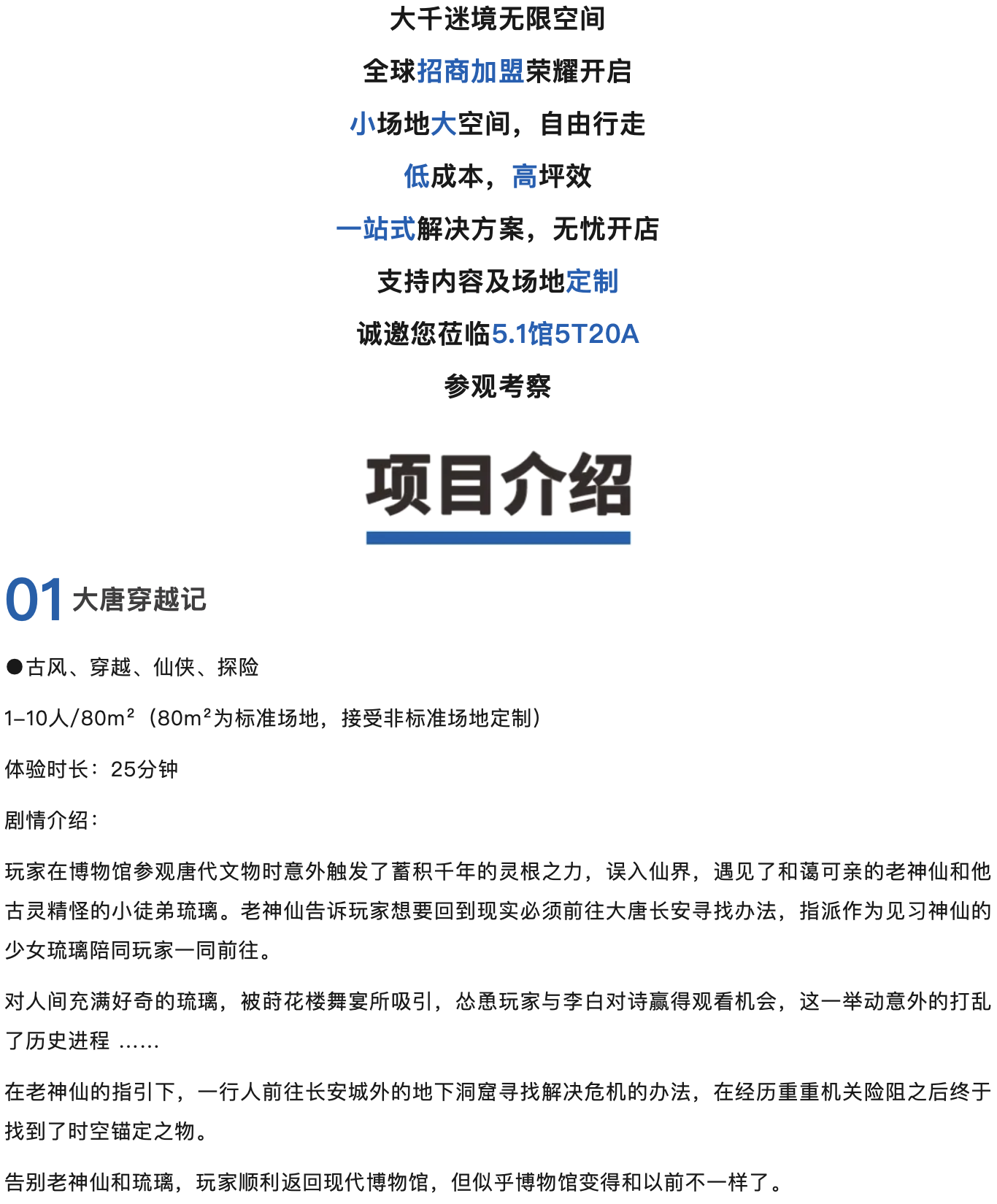 大千迷境无限空间

全球招商加盟荣耀开启

小场地大空间，自由行走

低成本，高坪效

一站式解决方案，无忧开店

支持内容及场地定制

诚邀您莅临5.1馆5T20A

参观考察

项目介绍

01 大唐穿越记

●古风、穿越、仙侠、探险

1–10人/80m²（80m²为标准场地，接受非标准场地定制）

体验时长：25分钟

剧情介绍：

玩家在博物馆参观唐代文物时意外触发了蓄积千年的灵根之力，误入仙界，遇见了和蔼可亲的老神仙和他古灵精怪的小徒弟琉璃。老神仙告诉玩家想要回到现实必须前往大唐长安寻找办法，指派作为见习神仙的少女琉璃陪同玩家一同前往。

对人间充满好奇的琉璃，被莳花楼舞宴所吸引，怂恿玩家与李白对诗赢得观看机会，这一举动意外的打乱了历史进程 ……

在老神仙的指引下，一行人前往长安城外的地下洞窟寻找解决危机的办法，在经历重重机关险阻之后终于找到了时空锚定之物。

告别老神仙和琉璃，玩家顺利返回现代博物馆，但似乎博物馆变得和以前不一样了。